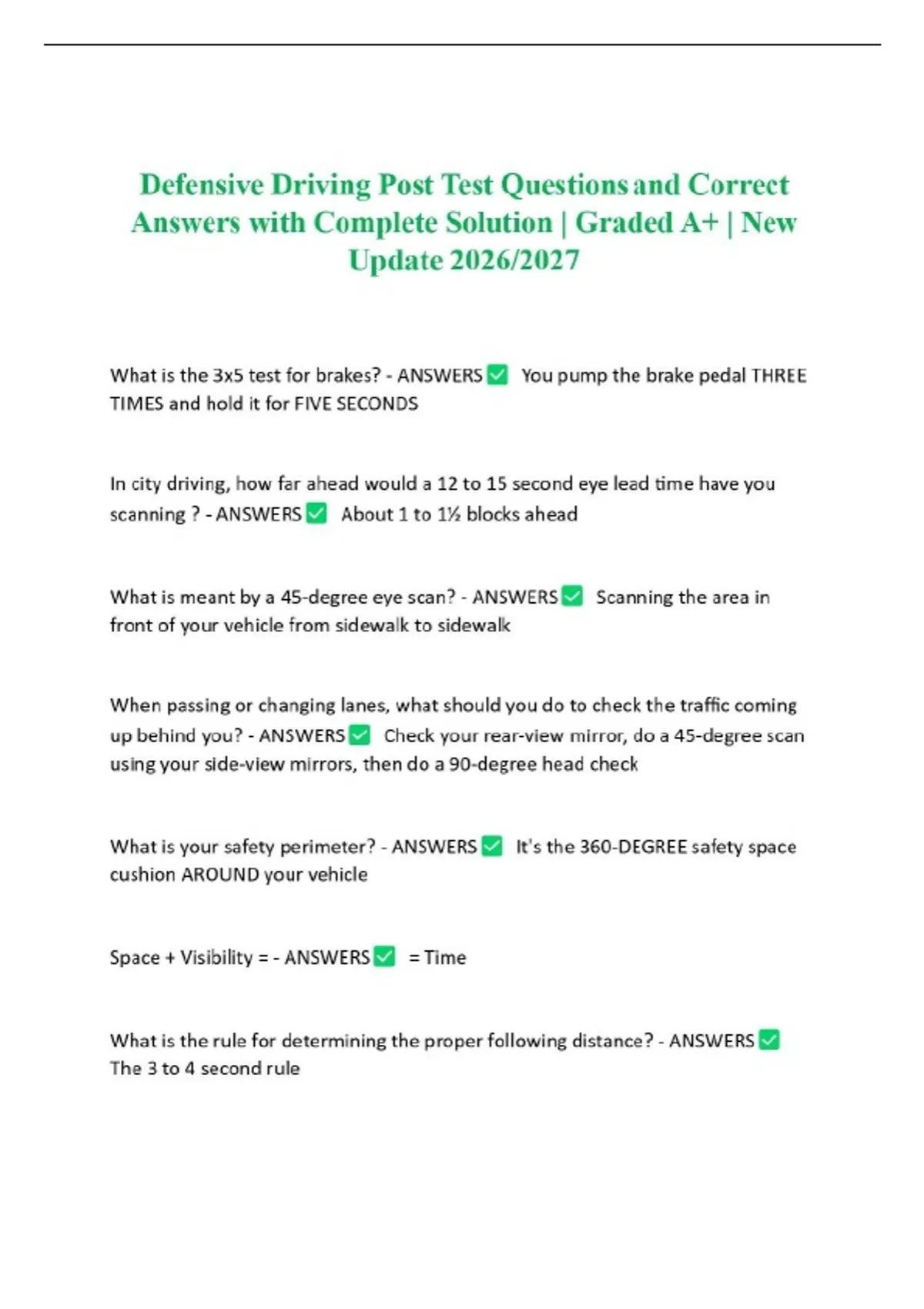 Defensive Driving Post Test Questions and Correct Answers with Complete Solution | Graded A+ | New Update 2026/2027

What is the 3x5 test for brakes? - ANSWERS ☑ You pump the brake pedal THREE TIMES and hold it for FIVE SECONDS

In city driving, how far ahead would a 12 to 15 second eye lead time have you scanning ? - ANSWERS ☑ About 1 to 1½ blocks ahead

What is meant by a 45-degree eye scan? - ANSWERS ☑ Scanning the area in front of your vehicle from sidewalk to sidewalk

When passing or changing lanes, what should you do to check the traffic coming up behind you? - ANSWERS ☑ Check your rear-view mirror, do a 45-degree scan using your side-view mirrors, then do a 90-degree head check

What is your safety perimeter? - ANSWERS ☑ It's the 360-DEGREE safety space cushion AROUND your vehicle

Space + Visibility = - ANSWERS ☑ = Time

What is the rule for determining the proper following distance? - ANSWERS ☑ The 3 to 4 second rule